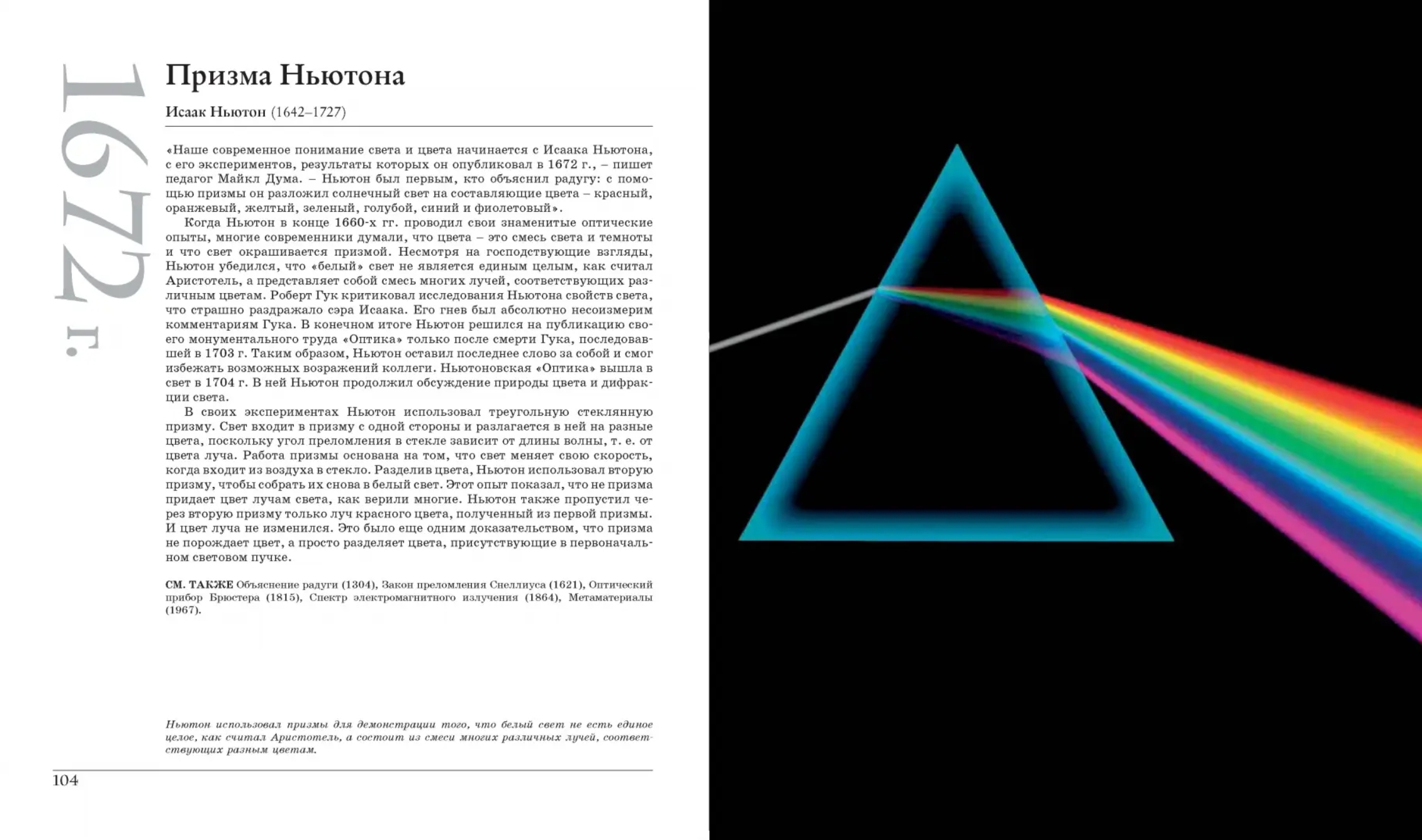 1672 г.

Призма Ньютона

Исаак Ньютон (1642–1727)

«Наше современное понимание света и цвета начинается с Исаака Ньютона, с его экспериментов, результаты которых он опубликовал в 1672 г., – пишет педагог Майкл Дума. – Ньютон был первым, кто объяснил радугу: с помощью призмы он разложил солнечный свет на составляющие цвета – красный, оранжевый, желтый, зеленый, голубой, синий и фиолетовый».

Когда Ньютон в конце 1660-х гг. проводил свои знаменитые оптические опыты, многие современники думали, что цвета – это смесь света и темноты и что свет окрашивается призмой. Несмотря на господствующие взгляды, Ньютон убедился, что «белый» свет не является единым целым, как считал Аристотель, а представляет собой смесь многих лучей, соответствующих различным цветам. Роберт Гук критиковал исследования Ньютона свойств света, что страшно раздражало сэра Исаака. Его гнев был абсолютно несоизмерим комментариям Гука. В конечном итоге Ньютон решился на публикацию своего монументального труда «Оптика» только после смерти Гука, последовавшей в 1703 г. Таким образом, Ньютон оставил последнее слово за собой и смог избежать возможных возражений коллеги. Ньютоновская «Оптика» вышла в свет в 1704 г. В ней Ньютон продолжил обсуждение природы цвета и дифракции света.

В своих экспериментах Ньютон использовал треугольную стеклянную призму. Свет входит в призму с одной стороны и разлагается в ней на разные цвета, поскольку угол преломления в стекле зависит от длины волны, т. е. от цвета луча. Работа призмы основана на том, что свет меняет свою скорость, когда входит из воздуха в стекло. Разделив цвета, Ньютон использовал вторую призму, чтобы собрать их снова в белый свет. Этот опыт показал, что не призма придает цвет лучам света, как верили многие. Ньютон также пропустил через вторую призму только луч красного цвета, полученный из первой призмы. И цвет луча не изменился. Это было еще одним доказательством, что призма не порождает цвет, а просто разделяет цвета, присутствующие в первоначальном световом пучке.

СМ. ТАКЖЕ Объяснение радуги (1304), Закон преломления Снеллиуса (1621), Оптический прибор Брюстера (1815), Спектр электромагнитного излучения (1864), Метаматериалы (1967).

Ньютон использовал призмы для демонстрации того, что белый свет не есть единое целое, как считал Аристотель, а состоит из смеси многих различных лучей, соответствующих разным цветам.

104